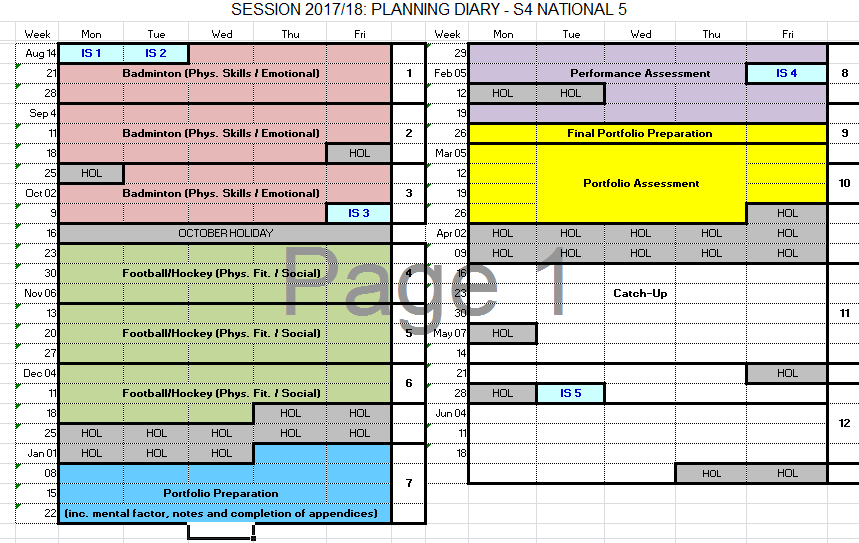 SESSION 2017/18: PLANNING DIARY - S4 NATIONAL 5

| Week | Mon | Tue | Wed | Thu | Fri | |
|---|---|---|---|---|---|---|
| Aug 14 | IS 1 | IS 2 | | | | |
| 21 | Badminton (Phys. Skills / Emotional) | | | | | 1 |
| 28 | | | | | | |
| Sep 4 | | | | | | |
| 11 | Badminton (Phys. Skills / Emotional) | | | | | 2 |
| 18 | | | | | HOL | |
| 25 | HOL | | | | | |
| Oct 02 | Badminton (Phys. Skills / Emotional) | | | | | 3 |
| 9 | | | | | IS 3 | |
| 16 | OCTOBER HOLIDAY | | | | | |
| 23 | | | | | | |
| 30 | Football/Hockey (Phys. Fit. / Social) | | | | | 4 |
| Nov 06 | | | | | | |
| 13 | | | | | | |
| 20 | Football/Hockey (Phys. Fit. / Social) | | | | | 5 |
| 27 | | | | | | |
| Dec 04 | | | | | | |
| 11 | Football/Hockey (Phys. Fit. / Social) | | | | | 6 |
| 18 | | | | HOL | HOL | |
| 25 | HOL | HOL | HOL | HOL | HOL | |
| Jan 01 | HOL | HOL | HOL | | | |
| 08 | | | | | | |
| 15 | Portfolio Preparation | | | | | 7 |
| 22 | (inc. mental factor, notes and completion of appendices) | | | | | |

| Week | Mon | Tue | Wed | Thu | Fri | |
|---|---|---|---|---|---|---|
| 29 | | | | | | |
| Feb 05 | Performance Assessment | | | | IS 4 | 8 |
| 12 | HOL | HOL | | | | |
| 19 | | | | | | |
| 26 | Final Portfolio Preparation | | | | | 9 |
| Mar 05 | | | | | | |
| 12 | Portfolio Assessment | | | | | 10 |
| 19 | | | | | | |
| 26 | | | | | HOL | |
| Apr 02 | HOL | HOL | HOL | HOL | HOL | |
| 09 | HOL | HOL | HOL | HOL | HOL | |
| 16 | | | | | | |
| 23 | Catch-Up | | | | | |
| 30 | | | | | | 11 |
| May 07 | HOL | | | | | |
| 14 | | | | | | |
| 21 | | | | | HOL | |
| 28 | HOL | IS 5 | | | | |
| Jun 04 | | | | | | 12 |
| 11 | | | | | | |
| 18 | | | | | | |
| | | | | HOL | HOL | |

Page 1